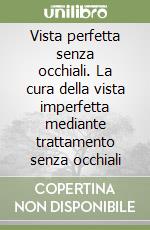 unilibro

Vista perfetta senza occhiali. La cura della vista imperfetta mediante trattamento senza occhiali

COPERTINA NON DISPONIBILE